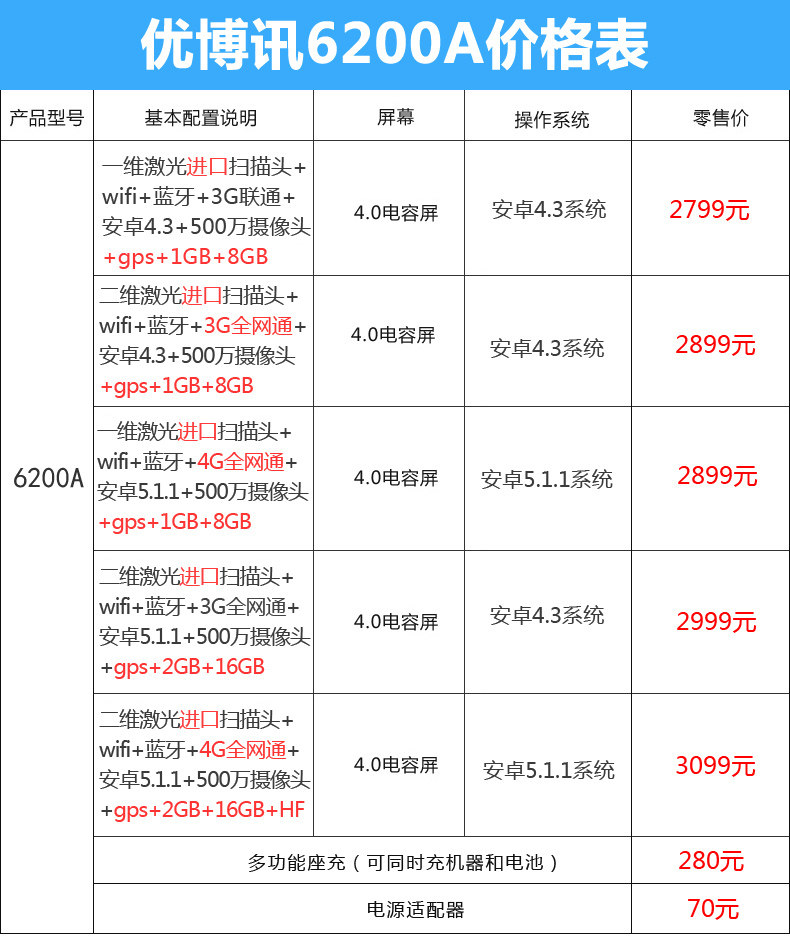 优博讯6200A价格表

| 产品型号 | 基本配置说明 | 屏幕 | 操作系统 | 零售价 |
|---|---|---|---|---|
| 6200A | 一维激光进口扫描头+wifi+蓝牙+3G联通+安卓4.3+500万摄像头+gps+1GB+8GB | 4.0电容屏 | 安卓4.3系统 | 2799元 |
| | 二维激光进口扫描头+wifi+蓝牙+3G全网通+安卓4.3+500万摄像头+gps+1GB+8GB | 4.0电容屏 | 安卓4.3系统 | 2899元 |
| | 一维激光进口扫描头+wifi+蓝牙+4G全网通+安卓5.1.1+500万摄像头+gps+1GB+8GB | 4.0电容屏 | 安卓5.1.1系统 | 2899元 |
| | 二维激光进口扫描头+wifi+蓝牙+3G全网通+安卓5.1.1+500万摄像头+gps+2GB+16GB | 4.0电容屏 | 安卓4.3系统 | 2999元 |
| | 二维激光进口扫描头+wifi+蓝牙+4G全网通+安卓5.1.1+500万摄像头+gps+2GB+16GB+HF | 4.0电容屏 | 安卓5.1.1系统 | 3099元 |
| | 多功能座充（可同时充机器和电池） | | | 280元 |
| | 电源适配器 | | | 70元 |